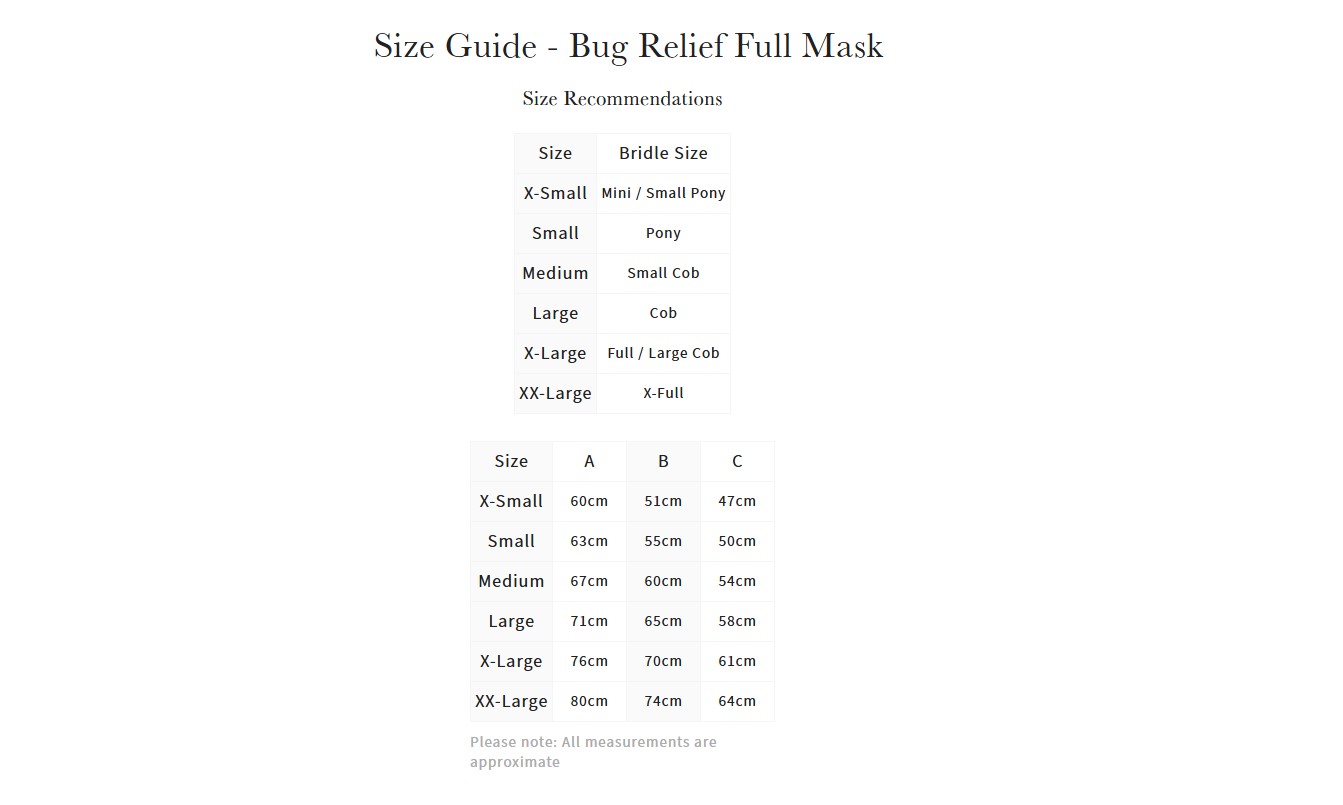 Size Guide - Bug Relief Full Mask

Size Recommendations

| Size | Bridle Size |
|---|---|
| X-Small | Mini / Small Pony |
| Small | Pony |
| Medium | Small Cob |
| Large | Cob |
| X-Large | Full / Large Cob |
| XX-Large | X-Full |

| Size | A | B | C |
|---|---|---|---|
| X-Small | 60cm | 51cm | 47cm |
| Small | 63cm | 55cm | 50cm |
| Medium | 67cm | 60cm | 54cm |
| Large | 71cm | 65cm | 58cm |
| X-Large | 76cm | 70cm | 61cm |
| XX-Large | 80cm | 74cm | 64cm |

Please note: All measurements are approximate